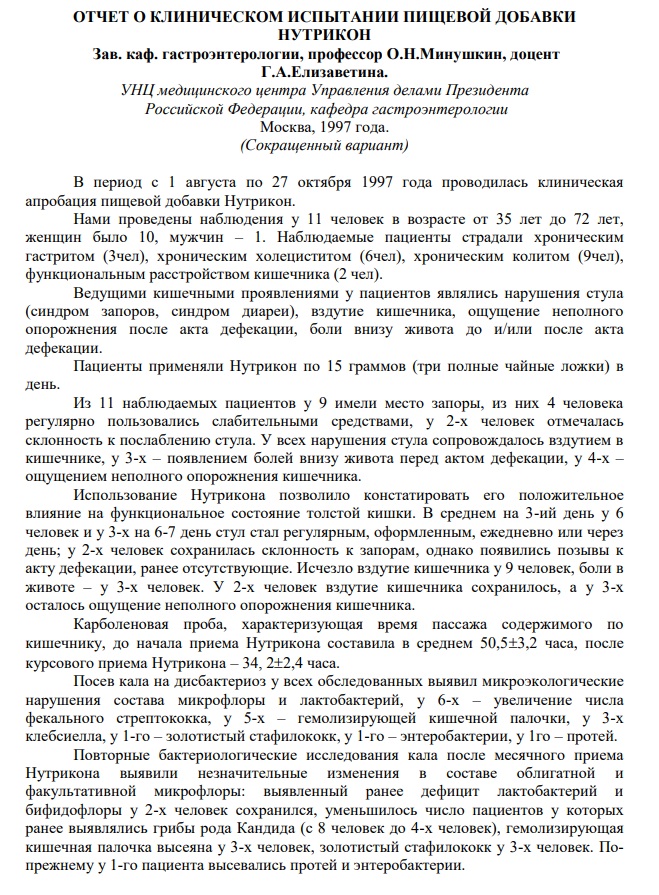 ОТЧЕТ О КЛИНИЧЕСКОМ ИСПЫТАНИИ ПИЩЕВОЙ ДОБАВКИ НУТРИКОН
Зав. каф. гастроэнтерологии, профессор О.Н.Минушкин, доцент Г.А.Елизаветина.
УНЦ медицинского центра Управления делами Президента Российской Федерации, кафедра гастроэнтерологии
Москва, 1997 года.
(Сокращенный вариант)

В период с 1 августа по 27 октября 1997 года проводилась клиническая апробация пищевой добавки Нутрикон.

Нами проведены наблюдения у 11 человек в возрасте от 35 лет до 72 лет, женщин было 10, мужчин – 1. Наблюдаемые пациенты страдали хроническим гастритом (3чел), хроническим холециститом (6чел), хроническим колитом (9чел), функциональным расстройством кишечника (2 чел).

Ведущими кишечными проявлениями у пациентов являлись нарушения стула (синдром запоров, синдром диареи), вздутие кишечника, ощущение неполного опорожнения после акта дефекации, боли внизу живота до и/или после акта дефекации.

Пациенты применяли Нутрикон по 15 граммов (три полные чайные ложки) в день.

Из 11 наблюдаемых пациентов у 9 имели место запоры, из них 4 человека регулярно пользовались слабительными средствами, у 2-х человек отмечалась склонность к послаблению стула. У всех нарушения стула сопровождалось вздутием в кишечнике, у 3-х – появлением болей внизу живота перед актом дефекации, у 4-х – ощущением неполного опорожнения кишечника.

Использование Нутрикона позволило констатировать его положительное влияние на функциональное состояние толстой кишки. В среднем на 3-ий день у 6 человек и у 3-х на 6-7 день стул стал регулярным, оформленным, ежедневно или через день; у 2-х человек сохранилась склонность к запорам, однако появились позывы к акту дефекации, ранее отсутствующие. Исчезло вздутие кишечника у 9 человек, боли в животе – у 3-х человек. У 2-х человек вздутие кишечника сохранилось, а у 3-х осталось ощущение неполного опорожнения кишечника.

Карболеновая проба, характеризующая время пассажа содержимого по кишечнику, до начала приема Нутрикона составила в среднем 50,5±3,2 часа, после курсового приема Нутрикона – 34, 2±2,4 часа.

Посев кала на дисбактериоз у всех обследованных выявил микроэкологические нарушения состава микрофлоры и лактобактерий, у 6-х – увеличение числа фекального стрептококка, у 5-х – гемолизирующей кишечной палочки, у 3-х клебсиелла, у 1-го – золотистый стафилококк, у 1-го – энтеробактерии, у 1го – протей.

Повторные бактериологические исследования кала после месячного приема Нутрикона выявили незначительные изменения в составе облигатной и факультативной микрофлоры: выявленный ранее дефицит лактобактерий и бифидофлоры у 2-х человек сохранился, уменьшилось число пациентов у которых ранее выявлялись грибы рода Кандида (с 8 человек до 4-х человек), гемолизирующая кишечная палочка высеяна у 3-х человек, золотистый стафилококк у 3-х человек. По-прежнему у 1-го пациента высевались протей и энтеробактерии.